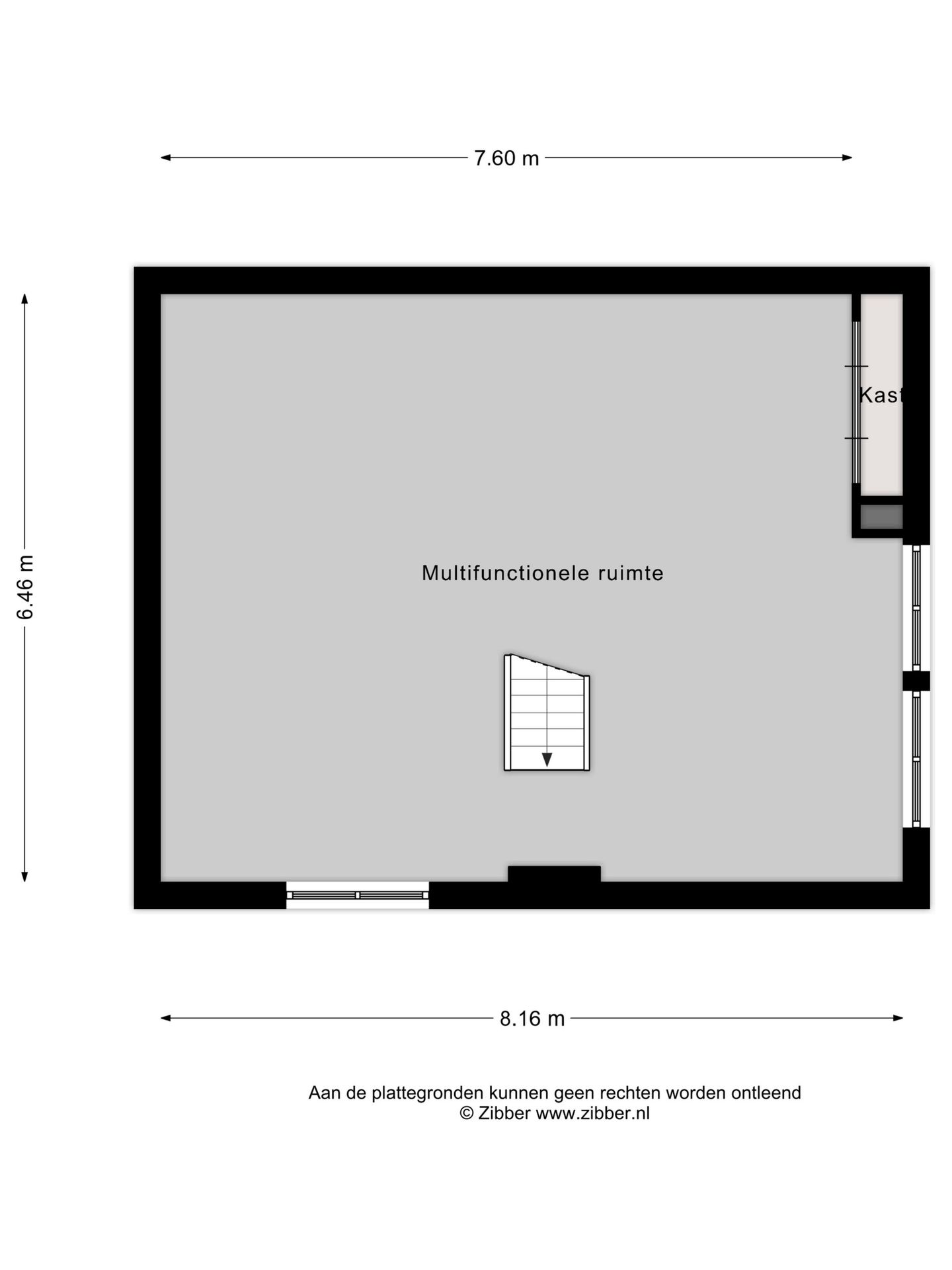 7.60 m

6.46 m

Kast

Multifunctionele ruimte

8.16 m

Aan de plattegronden kunnen geen rechten worden ontleend
© Zibber www.zibber.nl